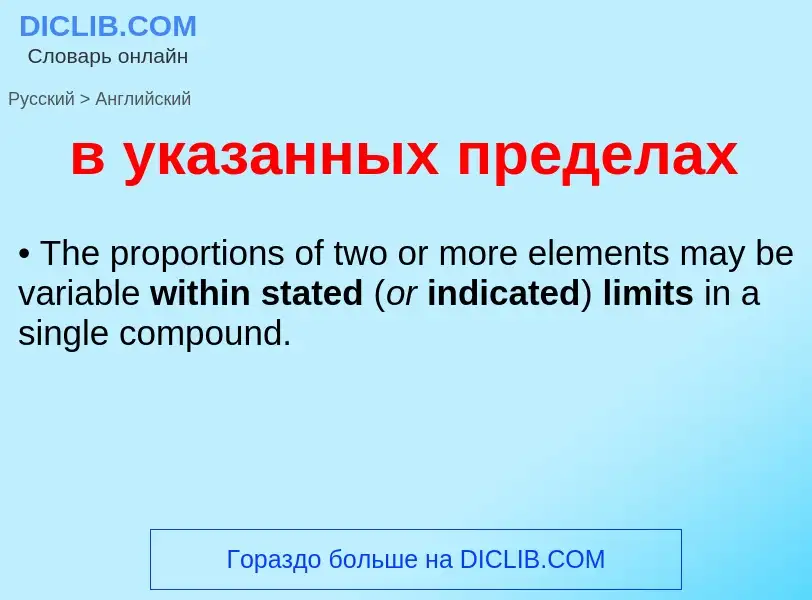 DICLIB.COM
Словарь онлайн

Русский > Английский

в указанных пределах

• The proportions of two or more elements may be variable within stated (or indicated) limits in a single compound.

Гораздо больше на DICLIB.COM